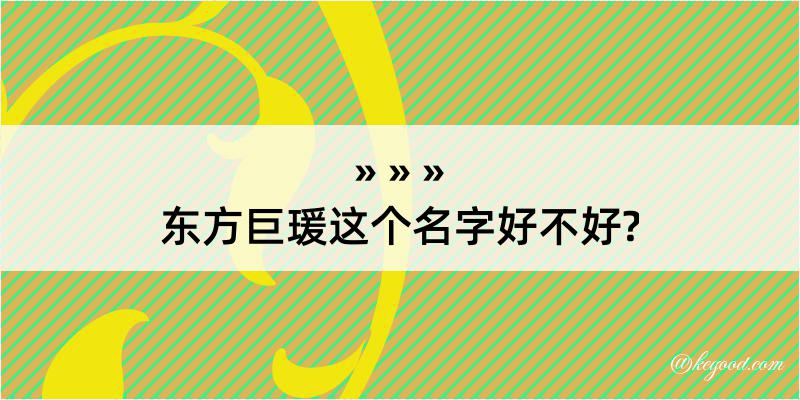 » » »
东方巨瑗这个名字好不好?

@kegood.com